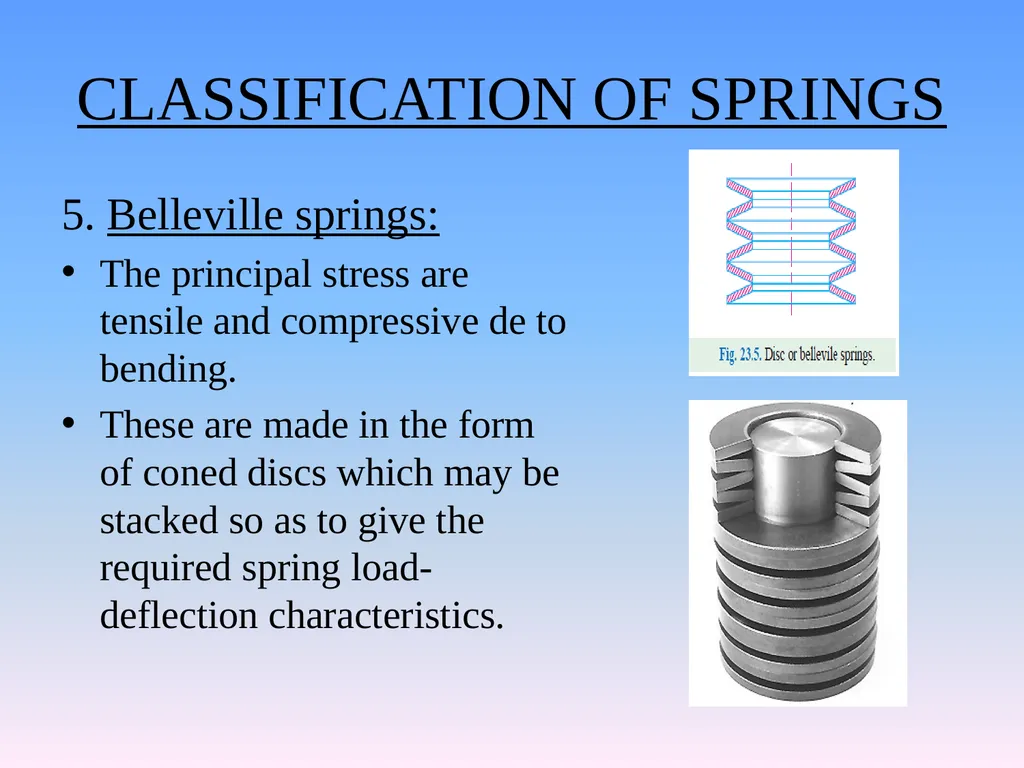 CLASSIFICATION OF SPRINGS

5. Belleville springs:

• The principal stress are tensile and compressive de to bending.

• These are made in the form of coned discs which may be stacked so as to give the required spring load-deflection characteristics.

Fig. 23.5. Disc or bellevile springs.